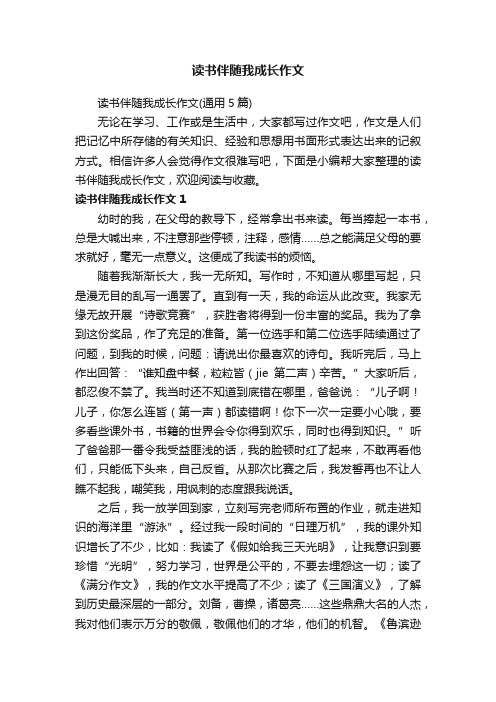 读书伴随我成长作文

读书伴随我成长作文(通用 5 篇)

无论在学习、工作或是生活中，大家都写过作文吧，作文是人们把记忆中所存储的有关知识、经验和思想用书面形式表达出来的记叙方式。相信许多人会觉得作文很难写吧，下面是小编帮大家整理的读书伴随我成长作文，欢迎阅读与收藏。

读书伴随我成长作文 1

幼时的我，在父母的教导下，经常拿出书来读。每当捧起一本书，总是大喊出来，不注意那些停顿，注释，感情……总之能满足父母的要求就好，毫无一点意义。这便成了我读书的烦恼。

随着我渐渐长大，我一无所知。写作时，不知道从哪里写起，只是漫无目的乱写一通罢了。直到有一天，我的命运从此改变。我家无缘无故开展“诗歌竞赛”，获胜者将得到一份丰富的奖品。我为了拿到这份奖品，作了充足的准备。第一位选手和第二位选手陆续通过了问题，到我的时候，问题：请说出你最喜欢的诗句。我听完后，马上作出回答：“谁知盘中餐，粒粒皆（jie 第二声）辛苦。”大家听后，都忍俊不禁了。我当时还不知道到底错在哪里，爸爸说：“儿子啊！儿子，你怎么连皆（第一声）都读错啊！你下一次一定要小心哦，要多看些课外书，书籍的世界会令你得到欢乐，同时也得到知识。”听了爸爸那一番令我受益匪浅的话，我的脸顿时红了起来，不敢再看他们，只能低下头来，自己反省。从那次比赛之后，我发誓再也不让人瞧不起我，嘲笑我，用讽刺的态度跟我说话。

之后，我一放学回到家，立刻写完老师所布置的作业，就走进知识的海洋里“游泳”。经过我一段时间的“日理万机”，我的课外知识增长了不少，比如：我读了《假如给我三天光明》，让我意识到要珍惜“光明”，努力学习，世界是公平的，不要去埋怨这一切；读了《满分作文》，我的作文水平提高了不少；读了《三国演义》，了解到历史最深层的一部分。刘备，曹操，诸葛亮……这些鼎鼎大名的人杰，我对他们表示万分的敬佩，敬佩他们的才华，他们的机智。《鲁滨逊